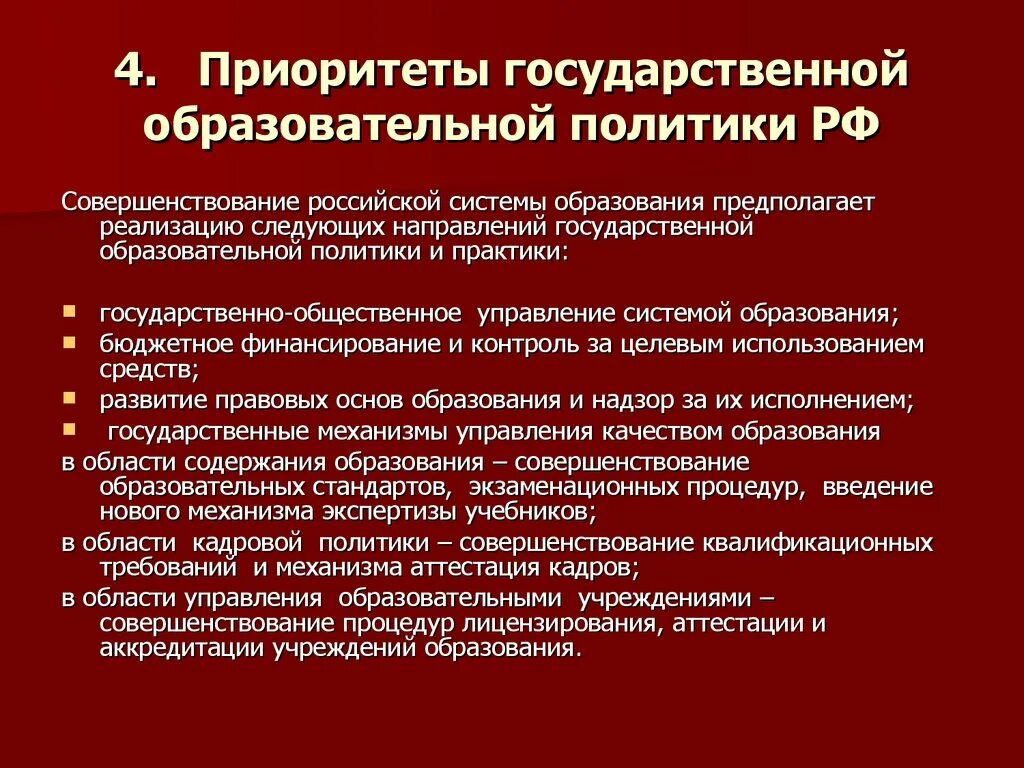 4. Приоритеты государственной образовательной политики РФ

Совершенствование российской системы образования предполагает реализацию следующих направлений государственной образовательной политики и практики:

- государственно-общественное управление системой образования;
- бюджетное финансирование и контроль за целевым использованием средств;
- развитие правовых основ образования и надзор за их исполнением;
- государственные механизмы управления качеством образования

в области содержания образования – совершенствование образовательных стандартов, экзаменационных процедур, введение нового механизма экспертизы учебников;

в области кадровой политики – совершенствование квалификационных требований и механизма аттестация кадров;

в области управления образовательными учреждениями – совершенствование процедур лицензирования, аттестации и аккредитации учреждений образования.